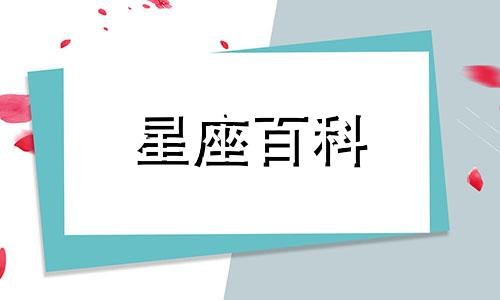 星座百科